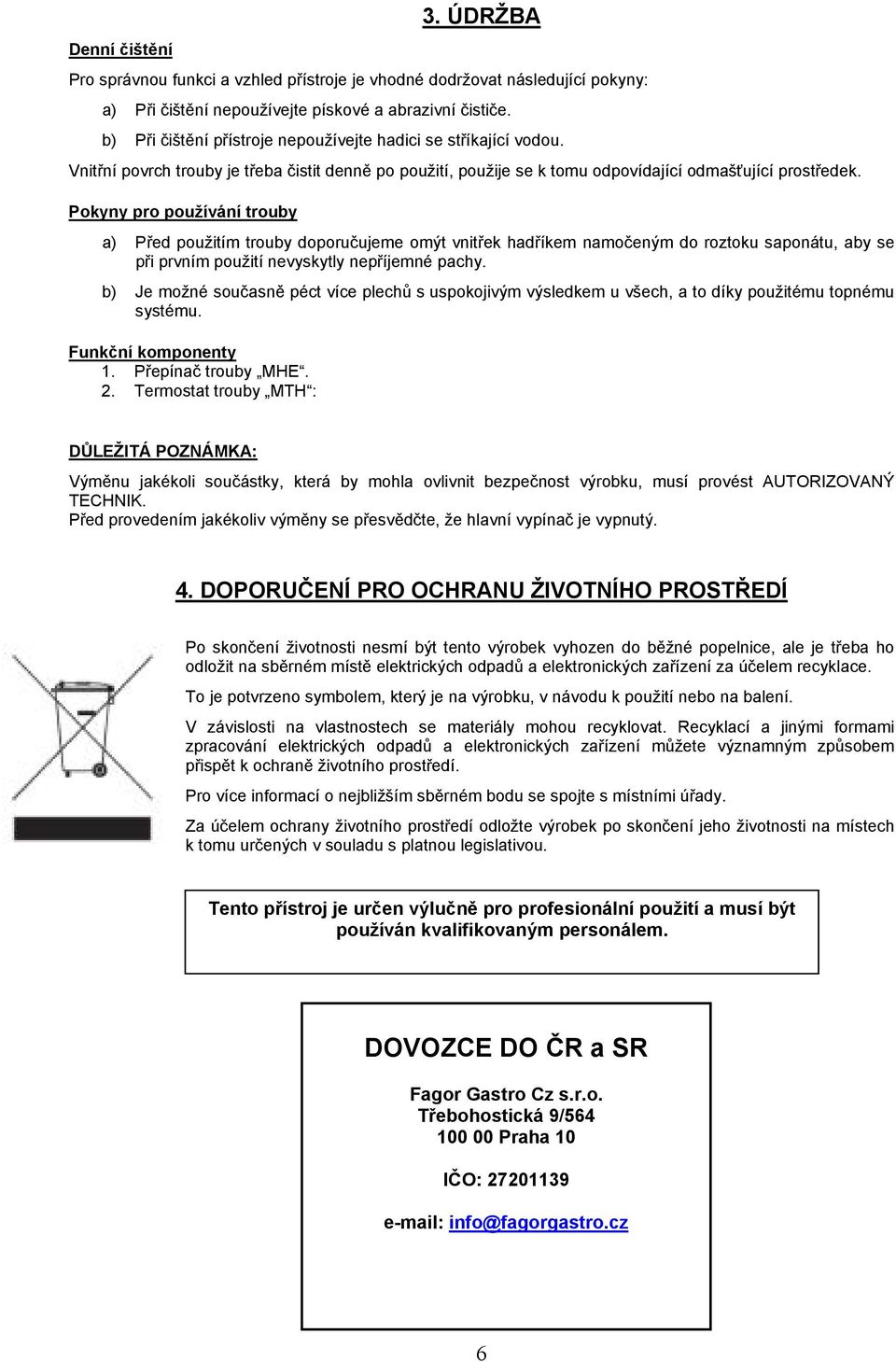 3. ÚDRŽBA

Denní čištění

Pro správnou funkci a vzhled přístroje je vhodné dodržovat následující pokyny:

a) Při čištění nepoužívejte pískové a abrazivní čističe.

b) Při čištění přístroje nepoužívejte hadici se stříkající vodou.

Vnitřní povrch trouby je třeba čistit denně po použití, použije se k tomu odpovídající odmašťující prostředek.

Pokyny pro používání trouby

a) Před použitím trouby doporučujeme omýt vnitřek hadříkem namočeným do roztoku saponátu, aby se při prvním použití nevyskytly nepříjemné pachy.

b) Je možné současně péct více plechů s uspokojivým výsledkem u všech, a to díky použitému topnému systému.

Funkční komponenty
1. Přepínač trouby „MHE“.
2. Termostat trouby „MTH“:

DŮLEŽITÁ POZNÁMKA:

Výměnu jakékoli součástky, která by mohla ovlivnit bezpečnost výrobku, musí provést AUTORIZOVANÝ TECHNIK.
Před provedením jakékoliv výměny se přesvědčte, že hlavní vypínač je vypnutý.

4. DOPORUČENÍ PRO OCHRANU ŽIVOTNÍHO PROSTŘEDÍ

Po skončení životnosti nesmí být tento výrobek vyhozen do běžné popelnice, ale je třeba ho odložit na sběrném místě elektrických odpadů a elektronických zařízení za účelem recyklace.

To je potvrzeno symbolem, který je na výrobku, v návodu k použití nebo na balení.

V závislosti na vlastnostech se materiály mohou recyklovat. Recyklací a jinými formami zpracování elektrických odpadů a elektronických zařízení můžete významným způsobem přispět k ochraně životního prostředí.

Pro více informací o nejbližším sběrném bodu se spojte s místními úřady.

Za účelem ochrany životního prostředí odložte výrobek po skončení jeho životnosti na místech k tomu určených v souladu s platnou legislativou.

Tento přístroj je určen výlučně pro profesionální použití a musí být používán kvalifikovaným personálem.

DOVOZCE DO ČR a SR

Fagor Gastro Cz s.r.o.
Třebohostická 9/564
100 00 Praha 10

IČO: 27201139

e-mail: info@fagorgastro.cz

6